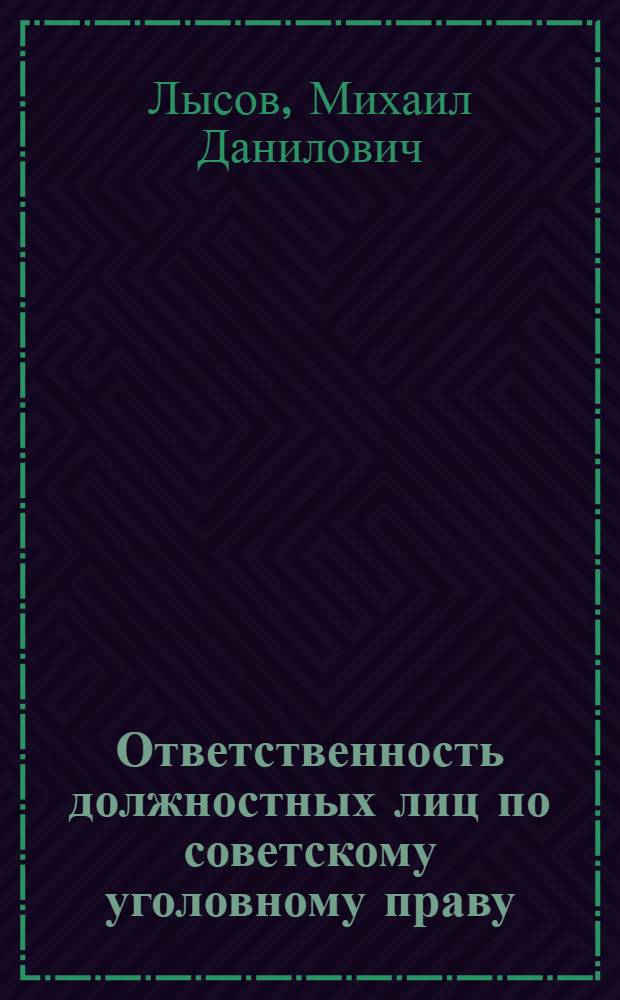 Лысов, Михаил Данилович

Ответственность должностных лиц по советскому уголовному праву